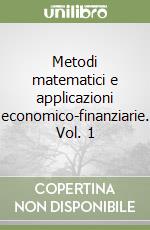 unilibro

Metodi matematici e applicazioni economico-finanziarie. Vol. 1

COPERTINA
NON DISPONIBILE